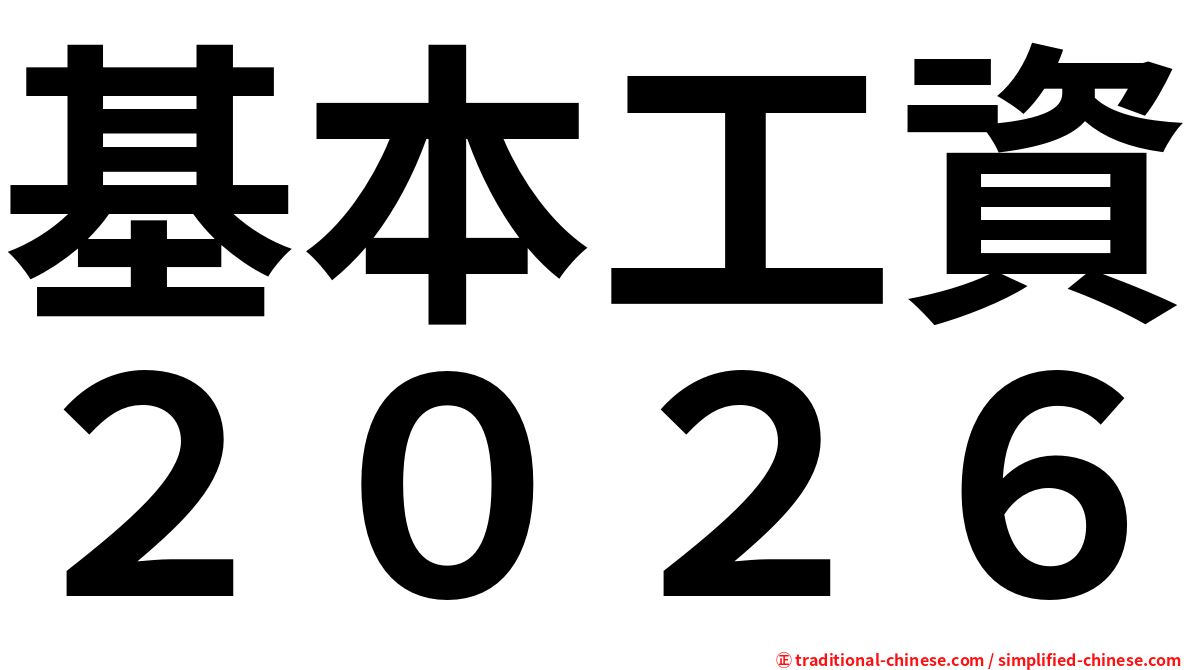 基本工資
2026

㊣ traditional-chinese.com / simplified-chinese.com